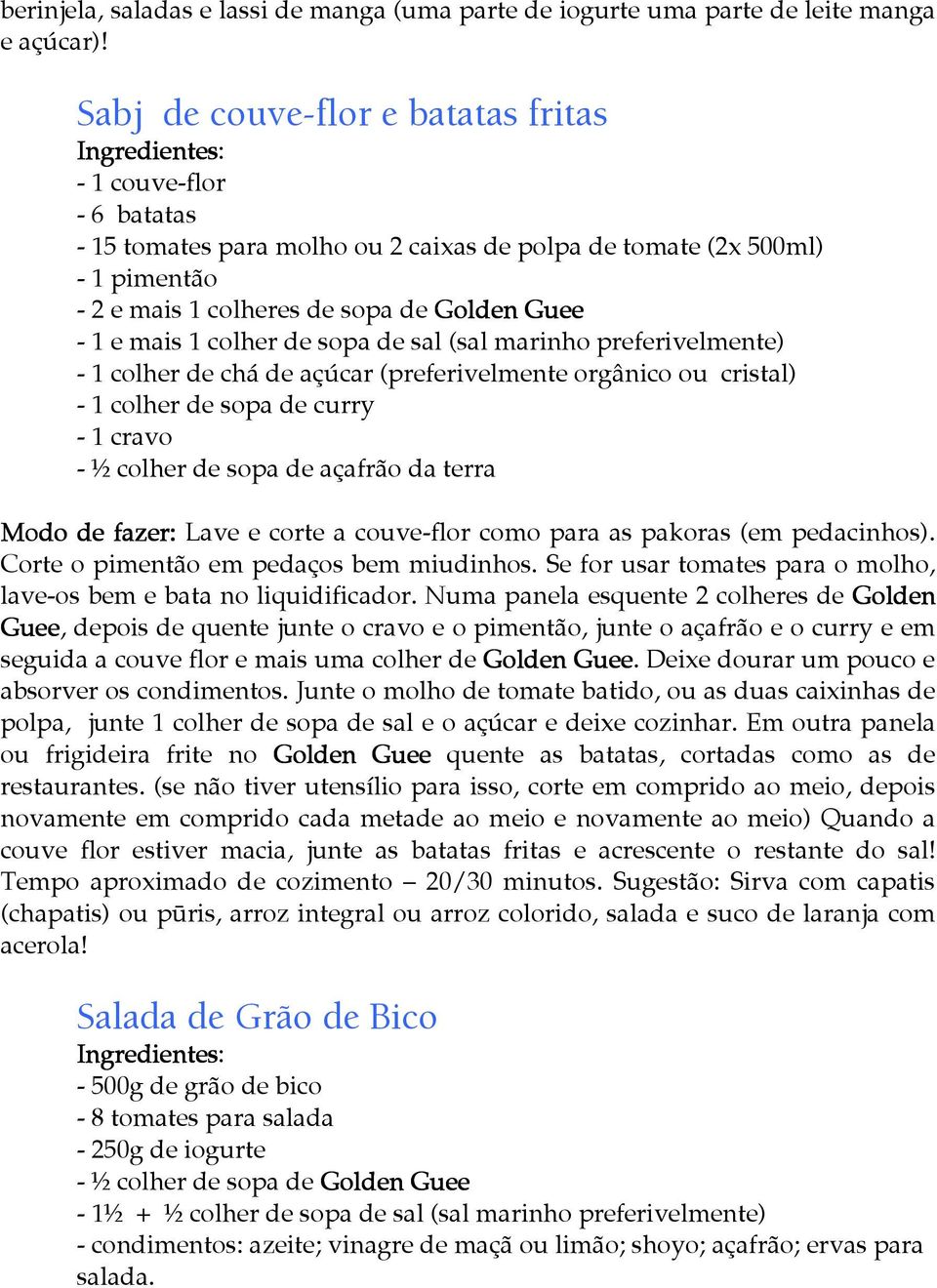 berinjela, saladas e lassi de manga (uma parte de iogurte uma parte de leite manga e açúcar)!

Sabj de couve-flor e batatas fritas
Ingredientes:
- 1 couve-flor
- 6 batatas
- 15 tomates para molho ou 2 caixas de polpa de tomate (2x 500ml)
- 1 pimentão
- 2 e mais 1 colheres de sopa de Golden Guee
- 1 e mais 1 colher de sopa de sal (sal marinho preferivelmente)
- 1 colher de chá de açúcar (preferivelmente orgânico ou cristal)
- 1 colher de sopa de curry
- 1 cravo
- ½ colher de sopa de açafrão da terra

Modo de fazer: Lave e corte a couve-flor como para as pakoras (em pedacinhos). Corte o pimentão em pedaços bem miudinhos. Se for usar tomates para o molho, lave-os bem e bata no liquidificador. Numa panela esquente 2 colheres de Golden Guee, depois de quente junte o cravo e o pimentão, junte o açafrão e o curry e em seguida a couve flor e mais uma colher de Golden Guee. Deixe dourar um pouco e absorver os condimentos. Junte o molho de tomate batido, ou as duas caixinhas de polpa, junte 1 colher de sopa de sal e o açúcar e deixe cozinhar. Em outra panela ou frigideira frite no Golden Guee quente as batatas, cortadas como as de restaurantes. (se não tiver utensílio para isso, corte em comprido ao meio, depois novamente em comprido cada metade ao meio e novamente ao meio) Quando a couve flor estiver macia, junte as batatas fritas e acrescente o restante do sal! Tempo aproximado de cozimento – 20/30 minutos. Sugestão: Sirva com capatis (chapatis) ou pūris, arroz integral ou arroz colorido, salada e suco de laranja com acerola!

Salada de Grão de Bico
Ingredientes:
- 500g de grão de bico
- 8 tomates para salada
- 250g de iogurte
- ½ colher de sopa de Golden Guee
- 1½ + ½ colher de sopa de sal (sal marinho preferivelmente)
- condimentos: azeite; vinagre de maçã ou limão; shoyo; açafrão; ervas para salada.